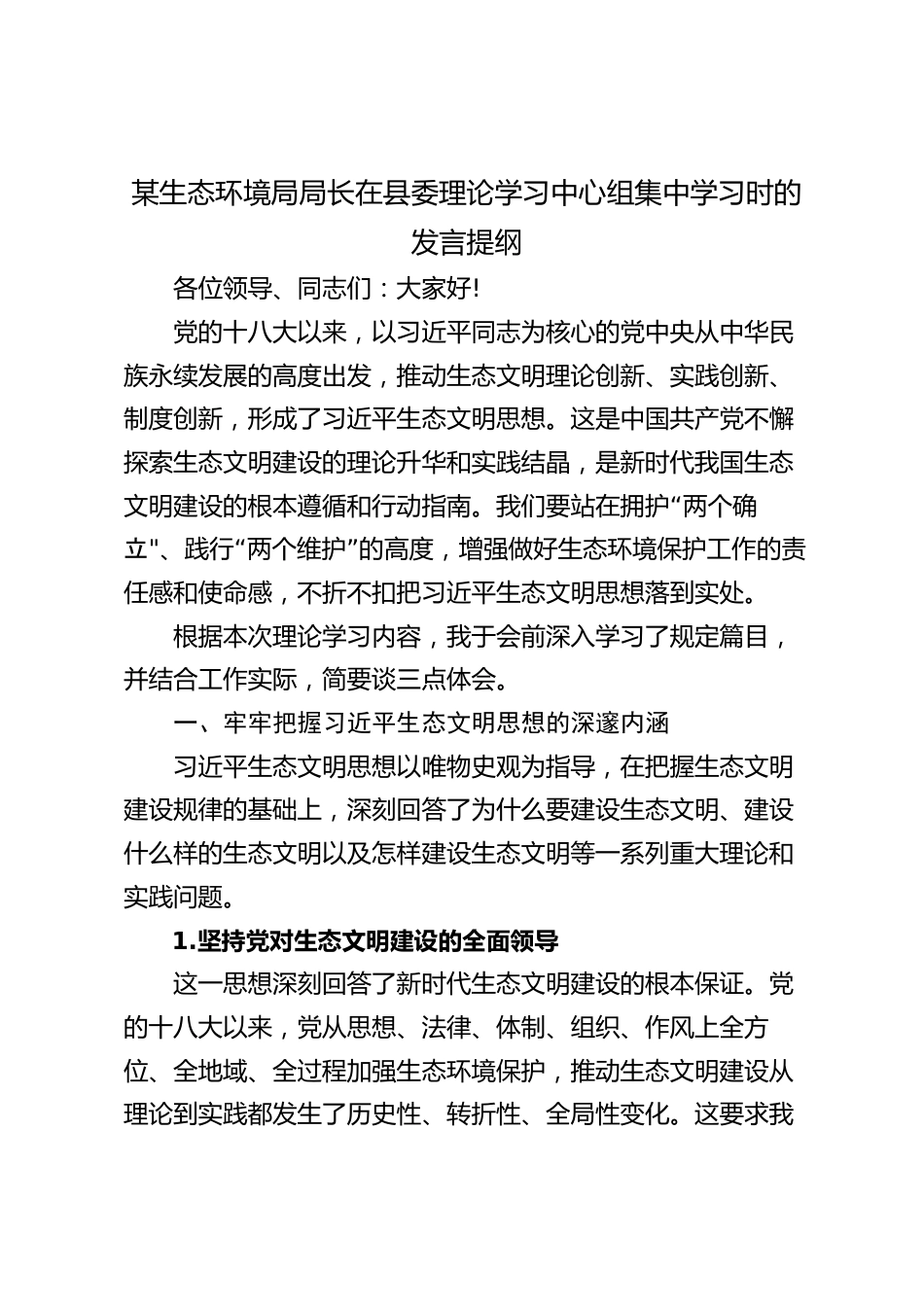 某生态环境局局长在县委理论学习中心组集中学习时的发言提纲

各位领导、同志们：大家好!

党的十八大以来，以习近平同志为核心的党中央从中华民族永续发展的高度出发，推动生态文明理论创新、实践创新、制度创新，形成了习近平生态文明思想。这是中国共产党不懈探索生态文明建设的理论升华和实践结晶，是新时代我国生态文明建设的根本遵循和行动指南。我们要站在拥护“两个确立"、践行“两个维护”的高度，增强做好生态环境保护工作的责任感和使命感，不折不扣把习近平生态文明思想落到实处。

根据本次理论学习内容，我于会前深入学习了规定篇目，并结合工作实际，简要谈三点体会。

一、牢牢把握习近平生态文明思想的深邃内涵

习近平生态文明思想以唯物史观为指导，在把握生态文明建设规律的基础上，深刻回答了为什么要建设生态文明、建设什么样的生态文明以及怎样建设生态文明等一系列重大理论和实践问题。

1.坚持党对生态文明建设的全面领导

这一思想深刻回答了新时代生态文明建设的根本保证。党的十八大以来，党从思想、法律、体制、组织、作风上全方位、全地域、全过程加强生态环境保护，推动生态文明建设从理论到实践都发生了历史性、转折性、全局性变化。这要求我